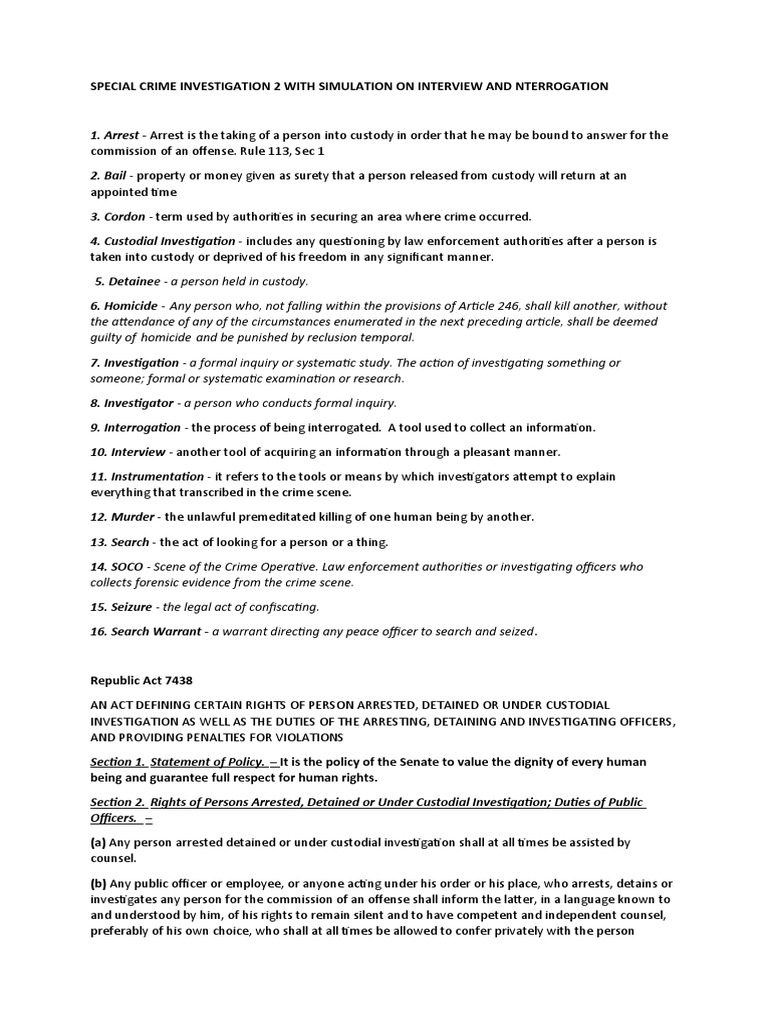 SPECIAL CRIME INVESTIGATION 2 WITH SIMULATION ON INTERVIEW AND NTERROGATION

1. Arrest - Arrest is the taking of a person into custody in order that he may be bound to answer for the commission of an offense. Rule 113, Sec 1

2. Bail - property or money given as surety that a person released from custody will return at an appointed time

3. Cordon - term used by authorities in securing an area where crime occurred.

4. Custodial Investigation - includes any questioning by law enforcement authorities after a person is taken into custody or deprived of his freedom in any significant manner.

5. Detainee - a person held in custody.

6. Homicide - Any person who, not falling within the provisions of Article 246, shall kill another, without the attendance of any of the circumstances enumerated in the next preceding article, shall be deemed guilty of homicide and be punished by reclusion temporal.

7. Investigation - a formal inquiry or systematic study. The action of investigating something or someone; formal or systematic examination or research.

8. Investigator - a person who conducts formal inquiry.

9. Interrogation - the process of being interrogated. A tool used to collect an information.

10. Interview - another tool of acquiring an information through a pleasant manner.

11. Instrumentation - it refers to the tools or means by which investigators attempt to explain everything that transcribed in the crime scene.

12. Murder - the unlawful premeditated killing of one human being by another.

13. Search - the act of looking for a person or a thing.

14. SOCO - Scene of the Crime Operative. Law enforcement authorities or investigating officers who collects forensic evidence from the crime scene.

15. Seizure - the legal act of confiscating.

16. Search Warrant - a warrant directing any peace officer to search and seized.

Republic Act 7438

AN ACT DEFINING CERTAIN RIGHTS OF PERSON ARRESTED, DETAINED OR UNDER CUSTODIAL INVESTIGATION AS WELL AS THE DUTIES OF THE ARRESTING, DETAINING AND INVESTIGATING OFFICERS, AND PROVIDING PENALTIES FOR VIOLATIONS

Section 1. Statement of Policy. – It is the policy of the Senate to value the dignity of every human being and guarantee full respect for human rights.

Section 2. Rights of Persons Arrested, Detained or Under Custodial Investigation; Duties of Public Officers. –

(a) Any person arrested detained or under custodial investigation shall at all times be assisted by counsel.

(b) Any public officer or employee, or anyone acting under his order or his place, who arrests, detains or investigates any person for the commission of an offense shall inform the latter, in a language known to and understood by him, of his rights to remain silent and to have competent and independent counsel, preferably of his own choice, who shall at all times be allowed to confer privately with the person